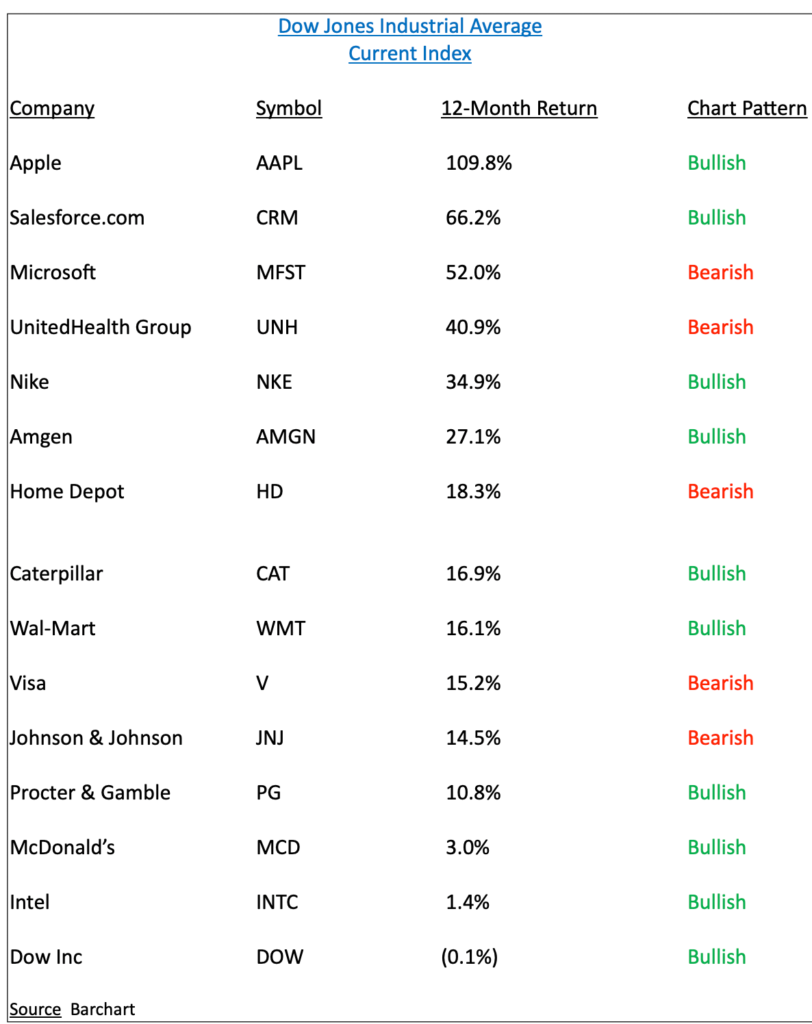 Dow Jones Industrial Average
Current Index

| Company | Symbol | 12-Month Return | Chart Pattern |
|---|---|---|---|
| Apple | AAPL | 109.8% | Bullish |
| Salesforce.com | CRM | 66.2% | Bullish |
| Microsoft | MFST | 52.0% | Bearish |
| UnitedHealth Group | UNH | 40.9% | Bearish |
| Nike | NKE | 34.9% | Bullish |
| Amgen | AMGN | 27.1% | Bullish |
| Home Depot | HD | 18.3% | Bearish |
| Caterpillar | CAT | 16.9% | Bullish |
| Wal-Mart | WMT | 16.1% | Bullish |
| Visa | V | 15.2% | Bearish |
| Johnson & Johnson | JNJ | 14.5% | Bearish |
| Procter & Gamble | PG | 10.8% | Bullish |
| McDonald's | MCD | 3.0% | Bullish |
| Intel | INTC | 1.4% | Bullish |
| Dow Inc | DOW | (0.1%) | Bullish |

Source Barchart